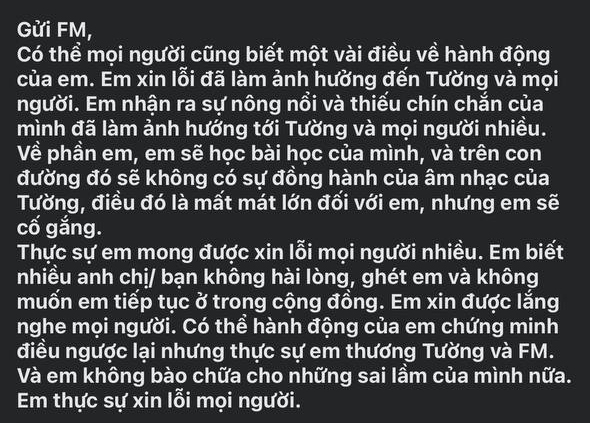 Gửi FM,
Có thể mọi người cũng biết một vài điều về hành động của em. Em xin lỗi đã làm ảnh hưởng đến Tường và mọi người. Em nhận ra sự nông nổi và thiếu chín chắn của mình đã làm ảnh hưởng tới Tường và mọi người nhiều. Về phần em, em sẽ học bài học của mình, và trên con đường đó sẽ không có sự đồng hành của âm nhạc của Tường, điều đó là mất mát lớn đối với em, nhưng em sẽ cố gắng.
Thực sự em mong được xin lỗi mọi người nhiều. Em biết nhiều anh chị/ bạn không hài lòng, ghét em và không muốn em tiếp tục ở trong cộng đồng. Em xin được lắng nghe mọi người. Có thể hành động của em chứng minh điều ngược lại nhưng thực sự em thương Tường và FM. Và em không bào chữa cho những sai lầm của mình nữa. Em thực sự xin lỗi mọi người.